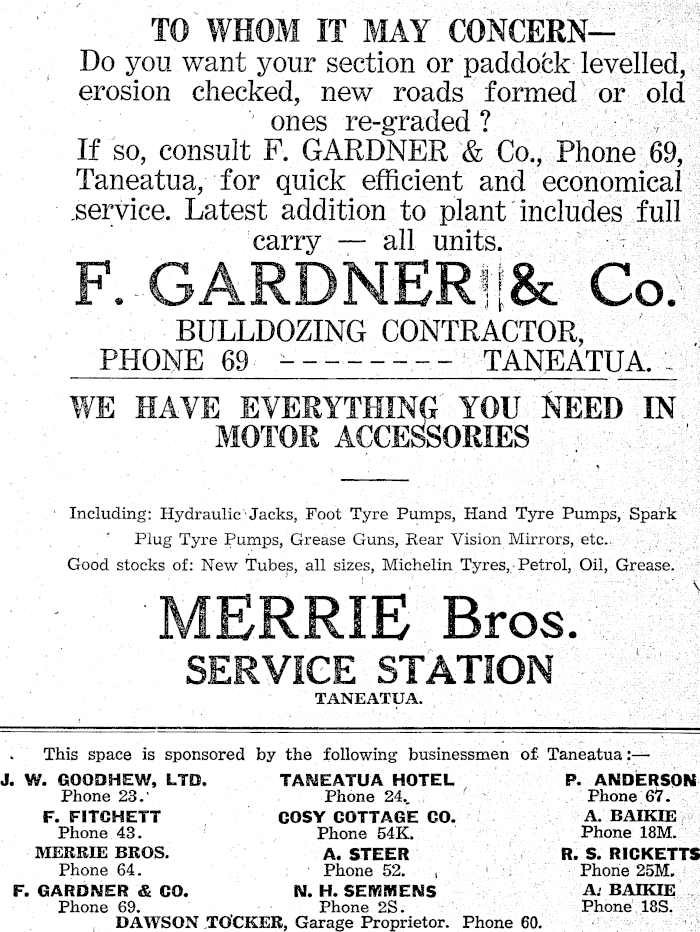 TO WHOM IT MAY CONCERN—
Do you want your section or paddock levelled, erosion checked, new roads formed or old ones re-graded?
If so, consult F. GARDNER & Co., Phone 69, Taneatua, for quick efficient and economical service. Latest addition to plant includes full carry — all units.

F. GARDNER & Co.
BULLDOZING CONTRACTOR,
PHONE 69 --------- TANEATUA.

WE HAVE EVERYTHING YOU NEED IN MOTOR ACCESSORIES

Including: Hydraulic Jacks, Foot Tyre Pumps, Hand Tyre Pumps, Spark Plug Tyre Pumps, Grease Guns, Rear Vision Mirrors, etc.
Good stocks of: New Tubes, all sizes, Michelin Tyres, Petrol, Oil, Grease.

MERRIE Bros.
SERVICE STATION
TANEATUA.

This space is sponsored by the following businessmen of Taneatua:—

J. W. GOODHEW, LTD.
Phone 23.
F. FITCHETT
Phone 43.
MERRIE BROS.
Phone 64.
F. GARDNER & CO.
Phone 69.

TANEATUA HOTEL
Phone 24.
COSY COTTAGE CO.
Phone 54K.
A. STEER
Phone 52.
N. H. SEMMENS
Phone 2S.

P. ANDERSON
Phone 67.
A. BAIKIE
Phone 18M.
R. S. RICKETTS
Phone 25M.
A. BAIKIE
Phone 18S.

DAWSON TOCKER, Garage Proprietor. Phone 60.